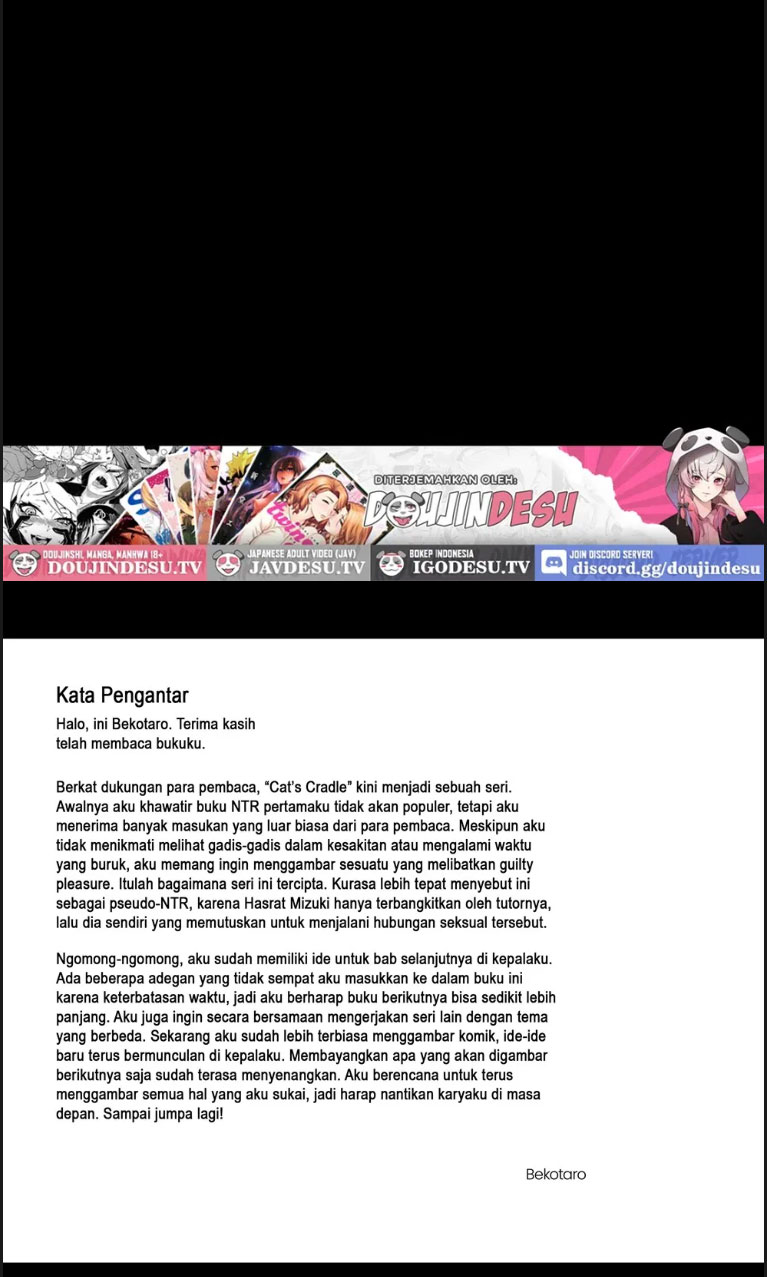 DITERJEMAHKAN OLEH:
DOUJINDESU

DOUJINSHI, MANGA, MANHWA 18+
DOUJINDESU.TV

JAPANESE ADULT VIDEO (JAV)
JAVDESU.TV

BOKEP INDONESIA
IGODESU.TV

JOIN DISCORD SERVER!
discord.gg/doujindesu

Kata Pengantar

Halo, ini Bekotaro. Terima kasih telah membaca bukuku.

Berkat dukungan para pembaca, "Cat's Cradle" kini menjadi sebuah seri. Awalnya aku khawatir buku NTR pertamaku tidak akan populer, tetapi aku menerima banyak masukan yang luar biasa dari para pembaca. Meskipun aku tidak menikmati melihat gadis-gadis dalam kesakitan atau mengalami waktu yang buruk, aku memang ingin menggambar sesuatu yang melibatkan guilty pleasure. Itulah bagaimana seri ini tercipta. Kurasa lebih tepat menyebut ini sebagai pseudo-NTR, karena Hasrat Mizuki hanya terbangkitkan oleh tutornya, lalu dia sendiri yang memutuskan untuk menjalani hubungan seksual tersebut.

Ngomong-ngomong, aku sudah memiliki ide untuk bab selanjutnya di kepalaku. Ada beberapa adegan yang tidak sempat aku masukkan ke dalam buku ini karena keterbatasan waktu, jadi aku berharap buku berikutnya bisa sedikit lebih panjang. Aku juga ingin secara bersamaan mengerjakan seri lain dengan tema yang berbeda. Sekarang aku sudah lebih terbiasa menggambar komik, ide-ide baru terus bermunculan di kepalaku. Membayangkan apa yang akan digambar berikutnya saja sudah terasa menyenangkan. Aku berencana untuk terus menggambar semua hal yang aku sukai, jadi harap nantikan karyaku di masa depan. Sampai jumpa lagi!

Bekotaro